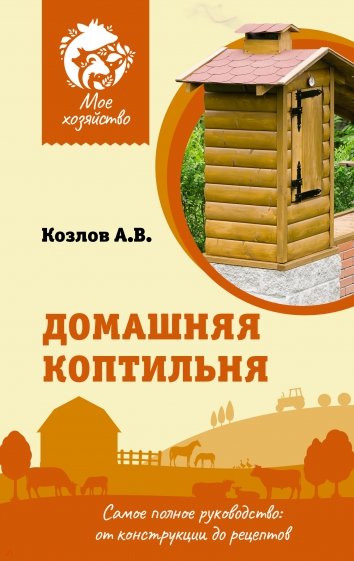 Мое хозяйство

Козлов А.В.

ДОМАШНЯЯ КОПТИЛЬНЯ

Самое полное руководство: от конструкции до рецептов